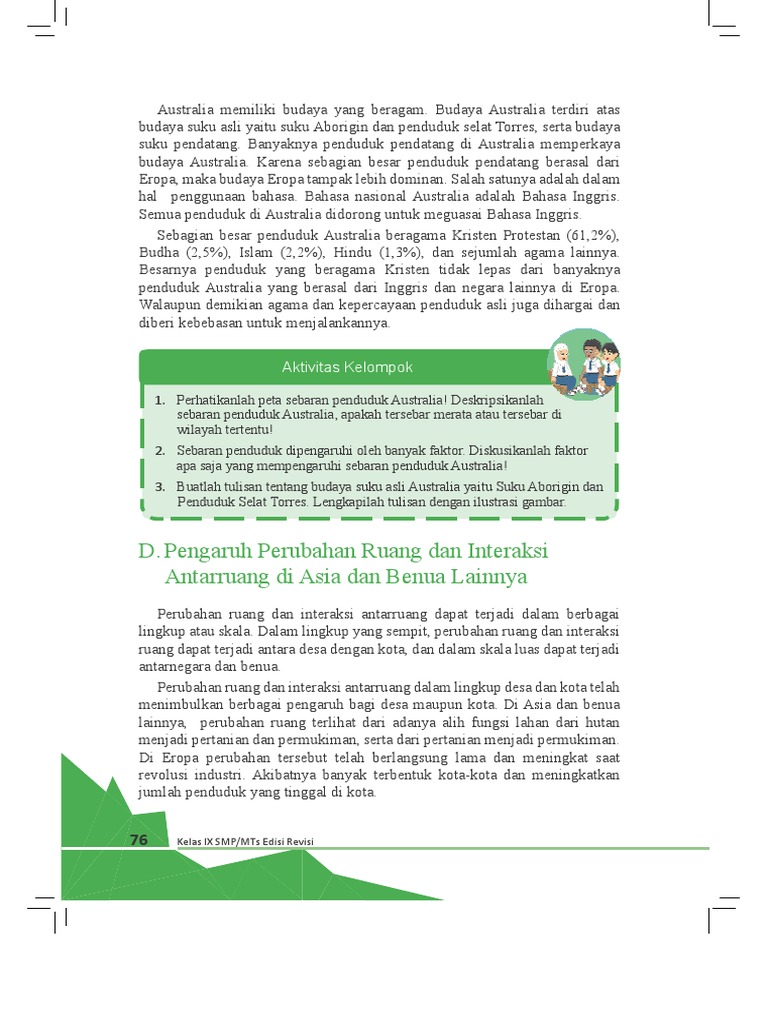 Australia memiliki budaya yang beragam. Budaya Australia terdiri atas budaya suku asli yaitu suku Aborigin dan penduduk selat Torres, serta budaya suku pendatang. Banyaknya penduduk pendatang di Australia memperkaya budaya Australia. Karena sebagian besar penduduk pendatang berasal dari Eropa, maka budaya Eropa tampak lebih dominan. Salah satunya adalah dalam hal penggunaan bahasa. Bahasa nasional Australia adalah Bahasa Inggris. Semua penduduk di Australia didorong untuk meguasai Bahasa Inggris.

Sebagian besar penduduk Australia beragama Kristen Protestan (61,2%), Budha (2,5%), Islam (2,2%), Hindu (1,3%), dan sejumlah agama lainnya. Besarnya penduduk yang beragama Kristen tidak lepas dari banyaknya penduduk Australia yang berasal dari Inggris dan negara lainnya di Eropa. Walaupun demikian agama dan kepercayaan penduduk asli juga dihargai dan diberi kebebasan untuk menjalankannya.

Aktivitas Kelompok

1. Perhatikanlah peta sebaran penduduk Australia! Deskripsikanlah sebaran penduduk Australia, apakah tersebar merata atau tersebar di wilayah tertentu!
2. Sebaran penduduk dipengaruhi oleh banyak faktor. Diskusikanlah faktor apa saja yang mempengaruhi sebaran penduduk Australia!
3. Buatlah tulisan tentang budaya suku asli Australia yaitu Suku Aborigin dan Penduduk Selat Torres. Lengkapilah tulisan dengan ilustrasi gambar.

D. Pengaruh Perubahan Ruang dan Interaksi Antarruang di Asia dan Benua Lainnya

Perubahan ruang dan interaksi antarruang dapat terjadi dalam berbagai lingkup atau skala. Dalam lingkup yang sempit, perubahan ruang dan interaksi ruang dapat terjadi antara desa dengan kota, dan dalam skala luas dapat terjadi antarnegara dan benua.

Perubahan ruang dan interaksi antarruang dalam lingkup desa dan kota telah menimbulkan berbagai pengaruh bagi desa maupun kota. Di Asia dan benua lainnya, perubahan ruang terlihat dari adanya alih fungsi lahan dari hutan menjadi pertanian dan permukiman, serta dari pertanian menjadi permukiman. Di Eropa perubahan tersebut telah berlangsung lama dan meningkat saat revolusi industri. Akibatnya banyak terbentuk kota-kota dan meningkatkan jumlah penduduk yang tinggal di kota.

76 Kelas IX SMP/MTs Edisi Revisi